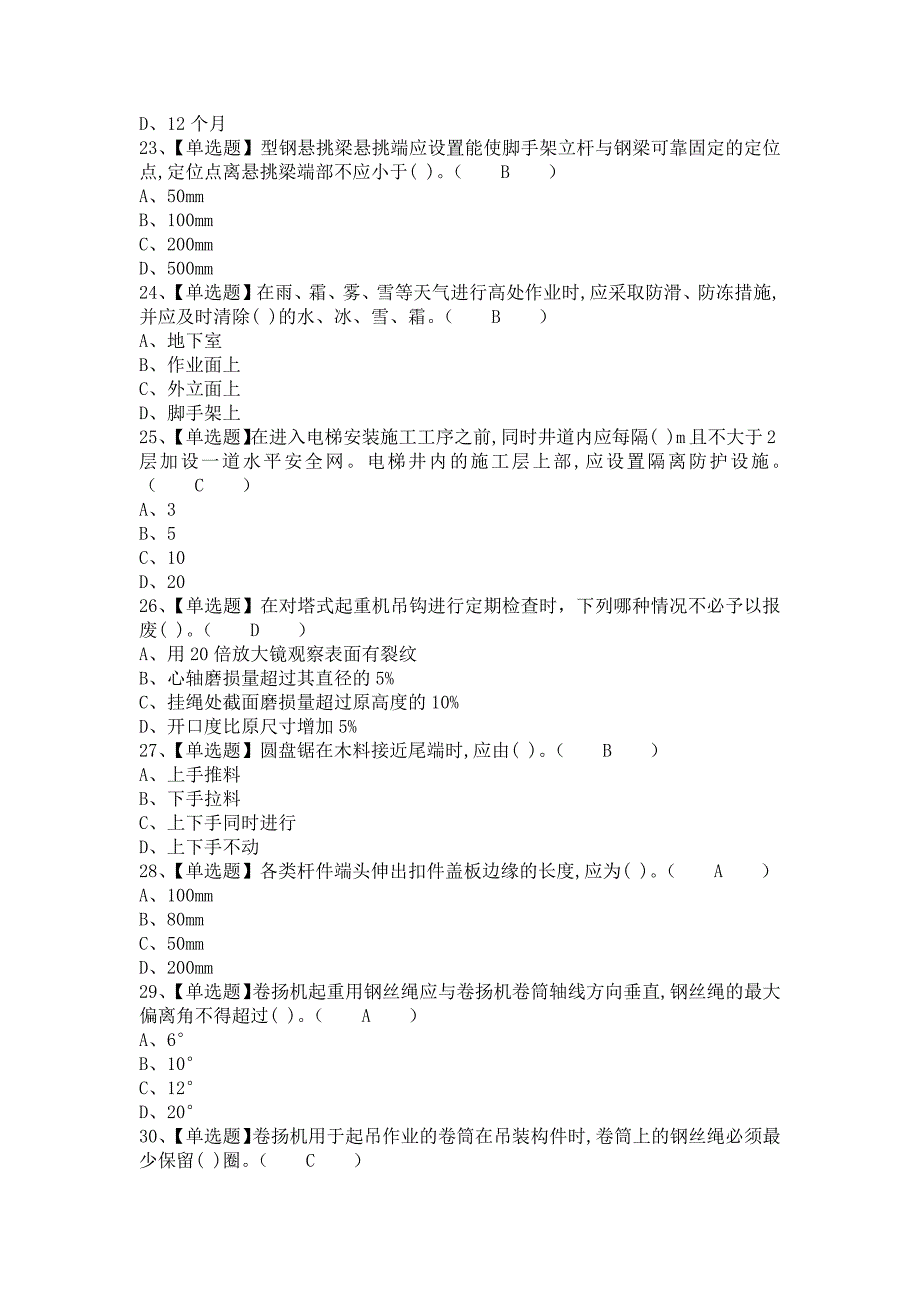 D、12 个月
23、【单选题】型钢悬挑梁悬挑端应设置能使脚手架立杆与钢梁可靠固定的定位点,定位点离悬挑梁端部不应小于( )。( B )
A、50mm
B、100mm
C、200mm
D、500mm
24、【单选题】在雨、霜、雾、雪等天气进行高处作业时,应采取防滑、防冻措施,并应及时清除( )的水、冰、雪、霜。( B )
A、地下室
B、作业面上
C、外立面上
D、脚手架上
25、【单选题】在进入电梯安装施工工序之前,同时井道内应每隔( )m 且不大于 2 层加设一道水平安全网。电梯井内的施工层上部,应设置隔离防护设施。( C )
A、3
B、5
C、10
D、20
26、【单选题】在对塔式起重机吊钩进行定期检查时，下列哪种情况不必予以报废( )。( D )
A、用 20 倍放大镜观察表面有裂纹
B、心轴磨损量超过其直径的 5%
C、挂绳处截面磨损量超过原高度的 10%
D、开口度比原尺寸增加 5%
27、【单选题】圆盘锯在木料接近尾端时,应由( )。( B )
A、上手推料
B、下手拉料
C、上下手同时进行
D、上下手不动
28、【单选题】各类杆件端头伸出扣件盖板边缘的长度,应为( )。( A )
A、100mm
B、80mm
C、50mm
D、200mm
29、【单选题】卷扬机起重用钢丝绳应与卷扬机卷筒轴线方向垂直,钢丝绳的最大偏离角不得超过( )。( A )
A、6°
B、10°
C、12°
D、20°
30、【单选题】卷扬机用于起吊作业的卷筒在吊装构件时,卷筒上的钢丝绳必须最少保留( )圈。( C )